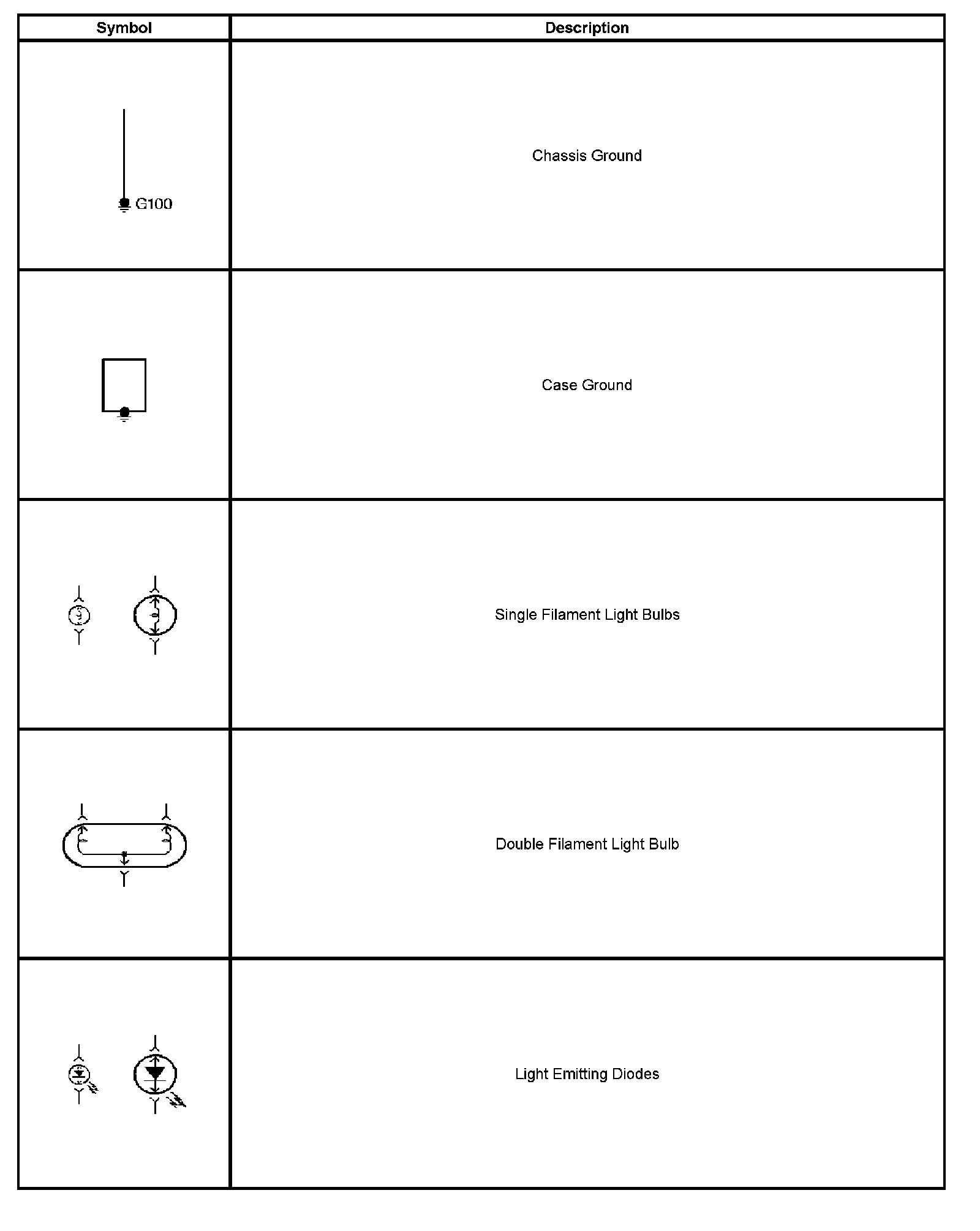 | Symbol | Description |
|---|---|
| G100 | Chassis Ground |
| | Case Ground |
| | Single Filament Light Bulbs |
| | Double Filament Light Bulb |
| | Light Emitting Diodes |